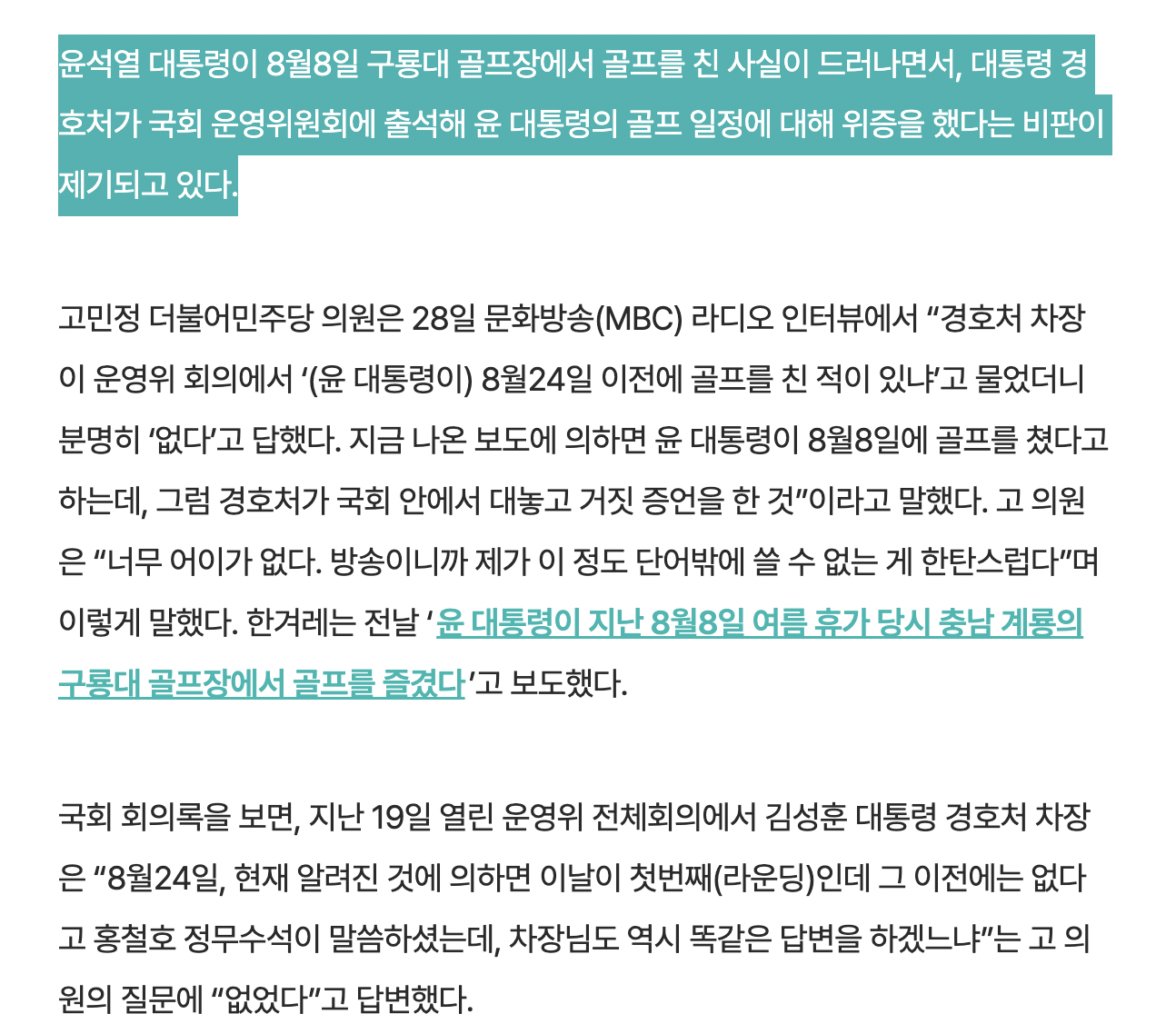 윤석열 대통령이 8월8일 구룡대 골프장에서 골프를 친 사실이 드러나면서, 대통령 경호처가 국회 운영위원회에 출석해 윤 대통령의 골프 일정에 대해 위증을 했다는 비판이 제기되고 있다.

고민정 더불어민주당 의원은 28일 문화방송(MBC) 라디오 인터뷰에서 “경호처 차장이 운영위 회의에서 ‘(윤 대통령이) 8월24일 이전에 골프를 친 적이 있냐’고 물었더니 분명히 ‘없다’고 답했다. 지금 나온 보도에 의하면 윤 대통령이 8월8일에 골프를 쳤다고 하는데, 그럼 경호처가 국회 안에서 대놓고 거짓 증언을 한 것”이라고 말했다. 고 의원은 “너무 어이가 없다. 방송이니까 제가 이 정도 단어밖에 쓸 수 없는 게 한탄스럽다”며 이렇게 말했다. 한겨레는 전날 ‘윤 대통령이 지난 8월8일 여름 휴가 당시 충남 계룡의 구룡대 골프장에서 골프를 즐겼다’고 보도했다.

국회 회의록을 보면, 지난 19일 열린 운영위 전체회의에서 김성훈 대통령 경호처 차장은 “8월24일, 현재 알려진 것에 의하면 이날이 첫번째(라운딩)인데 그 이전에는 없다고 홍철호 정무수석이 말씀하셨는데, 차장님도 역시 똑같은 답변을 하겠느냐”는 고 의원의 질문에 “없었다”고 답변했다.